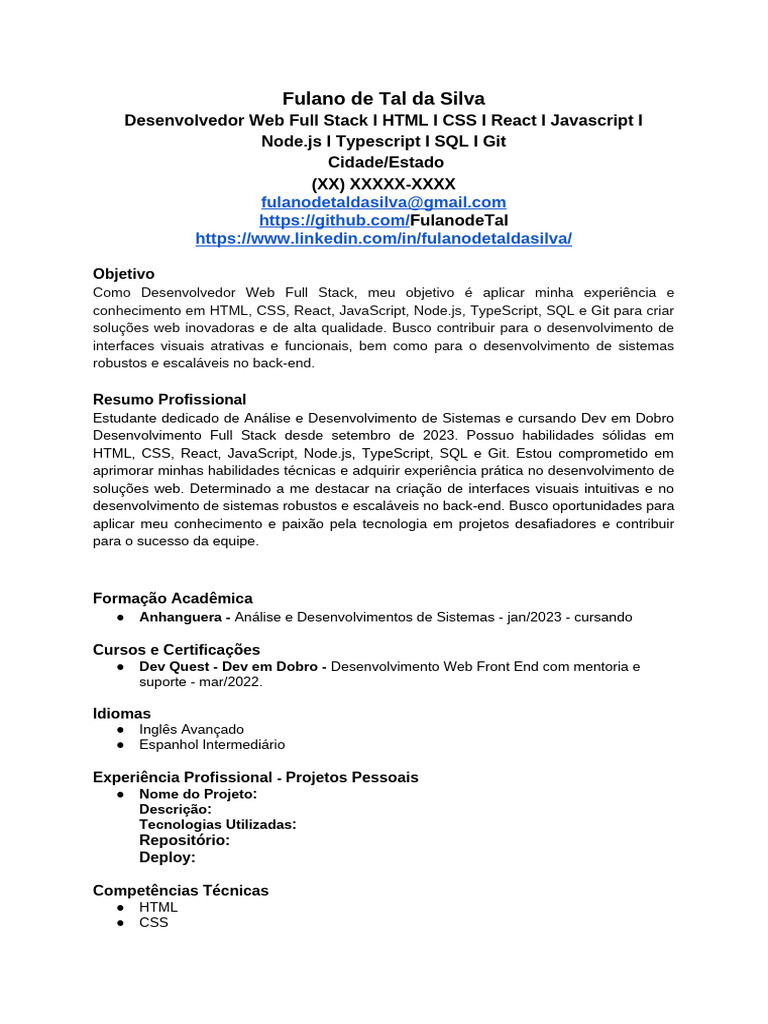 Fulano de Tal da Silva
Desenvolvedor Web Full Stack I HTML I CSS I React I Javascript I Node.js I Typescript I SQL I Git
Cidade/Estado
(XX) XXXXX-XXXX
fulanodetaldasilva@gmail.com
https://github.com/FulanodeTal
https://www.linkedin.com/in/fulanodetaldasilva/

Objetivo
Como Desenvolvedor Web Full Stack, meu objetivo é aplicar minha experiência e conhecimento em HTML, CSS, React, JavaScript, Node.js, TypeScript, SQL e Git para criar soluções web inovadoras e de alta qualidade. Busco contribuir para o desenvolvimento de interfaces visuais atrativas e funcionais, bem como para o desenvolvimento de sistemas robustos e escaláveis no back-end.

Resumo Profissional
Estudante dedicado de Análise e Desenvolvimento de Sistemas e cursando Dev em Dobro Desenvolvimento Full Stack desde setembro de 2023. Possuo habilidades sólidas em HTML, CSS, React, JavaScript, Node.js, TypeScript, SQL e Git. Estou comprometido em aprimorar minhas habilidades técnicas e adquirir experiência prática no desenvolvimento de soluções web. Determinado a me destacar na criação de interfaces visuais intuitivas e no desenvolvimento de sistemas robustos e escaláveis no back-end. Busco oportunidades para aplicar meu conhecimento e paixão pela tecnologia em projetos desafiadores e contribuir para o sucesso da equipe.

Formação Acadêmica
• Anhanguera - Análise e Desenvolvimentos de Sistemas - jan/2023 - cursando

Cursos e Certificações
• Dev Quest - Dev em Dobro - Desenvolvimento Web Front End com mentoria e suporte - mar/2022.

Idiomas
• Inglês Avançado
• Espanhol Intermediário

Experiência Profissional - Projetos Pessoais
• Nome do Projeto:
Descrição:
Tecnologias Utilizadas:
Repositório:
Deploy:

Competências Técnicas
• HTML
• CSS